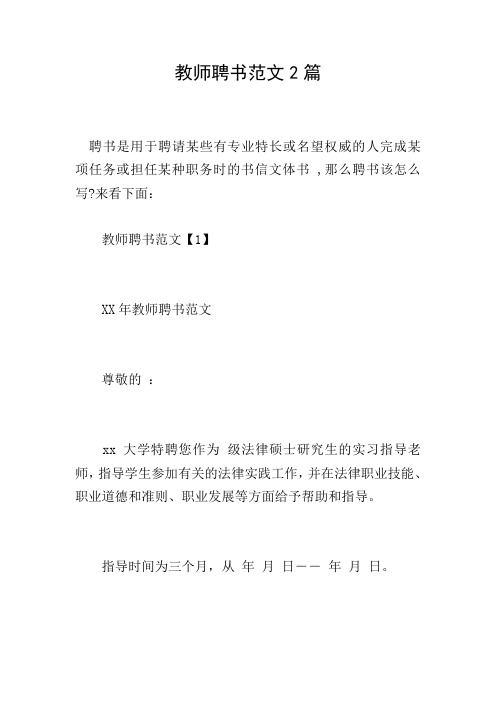 教师聘书范文 2 篇

聘书是用于聘请某些有专业特长或名望权威的人完成某项任务或担任某种职务时的书信文体书，那么聘书该怎么写?来看下面：

教师聘书范文【1】

XX 年教师聘书范文

尊敬的 ：

xx 大学特聘您作为 级法律硕士研究生的实习指导老师，指导学生参加有关的法律实践工作，并在法律职业技能、职业道德和准则、职业发展等方面给予帮助和指导。

指导时间为三个月，从 年 月 日—— 年 月 日。